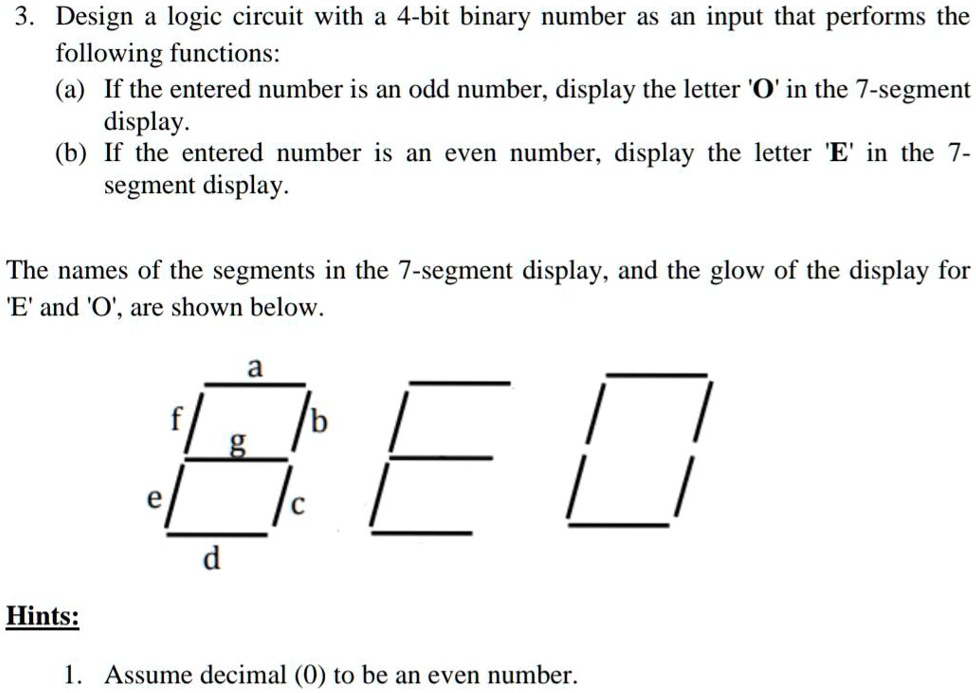 3. Design a logic circuit with a 4-bit binary number as an input that performs the following functions:

(a) If the entered number is an odd number, display the letter 'O' in the 7-segment display.

(b) If the entered number is an even number, display the letter 'E' in the 7-segment display.

The names of the segments in the 7-segment display, and the glow of the display for 'E' and 'O', are shown below.

a
f
b
g
e
c
d

Hints:

1. Assume decimal (0) to be an even number.